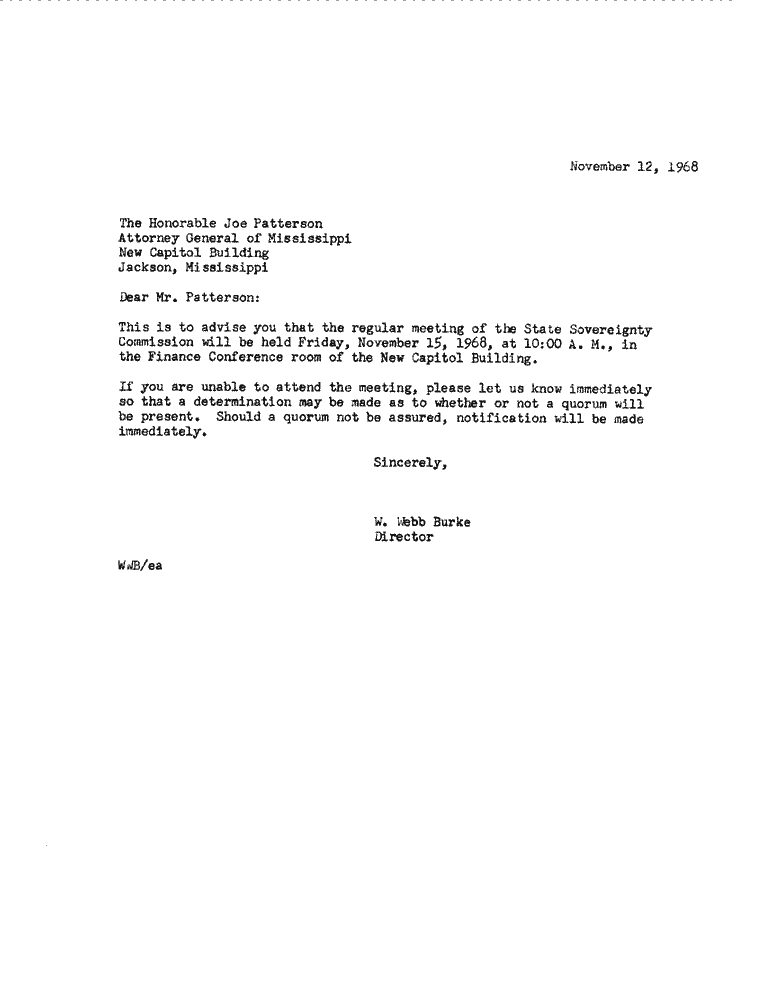 November 12, 1968

The Honorable Joe Patterson
Attorney General of Mississippi
New Capitol Building
Jackson, Mississippi

Dear Mr. Patterson:

This is to advise you that the regular meeting of the State Sovereignty Commission will be held Friday, November 15, 1968, at 10:00 A. M., in the Finance Conference room of the New Capitol Building.

If you are unable to attend the meeting, please let us know immediately so that a determination may be made as to whether or not a quorum will be present. Should a quorum not be assured, notification will be made immediately.

Sincerely,

W. Webb Burke
Director

WWB/ea